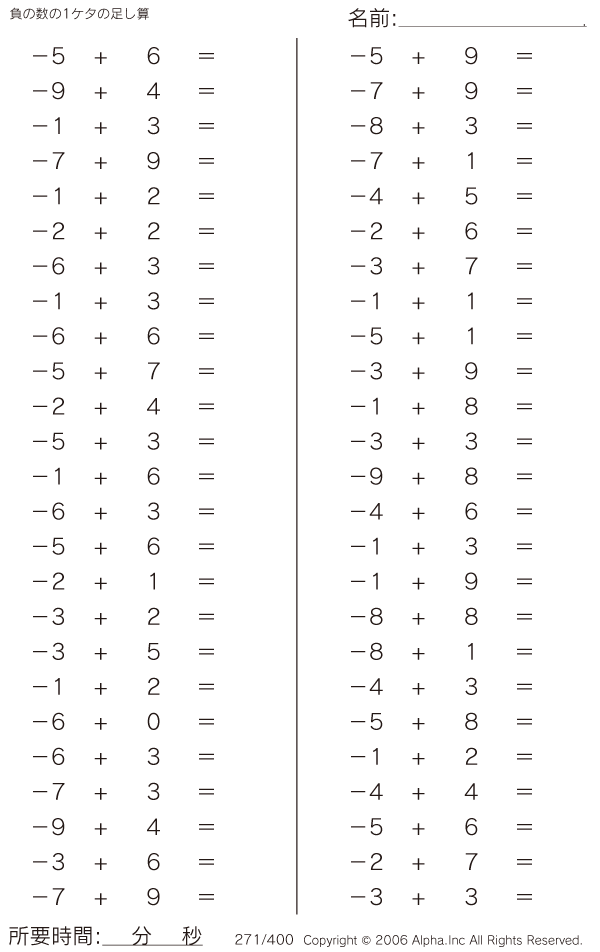 負の数の1ケタの足し算

名前:

$-5 + 6 =$
$-9 + 4 =$
$-1 + 3 =$
$-7 + 9 =$
$-1 + 2 =$
$-2 + 2 =$
$-6 + 3 =$
$-1 + 3 =$
$-6 + 6 =$
$-5 + 7 =$
$-2 + 4 =$
$-5 + 3 =$
$-1 + 6 =$
$-6 + 3 =$
$-5 + 6 =$
$-2 + 1 =$
$-3 + 2 =$
$-3 + 5 =$
$-1 + 2 =$
$-6 + 0 =$
$-6 + 3 =$
$-7 + 3 =$
$-9 + 4 =$
$-3 + 6 =$
$-7 + 9 =$

$-5 + 9 =$
$-7 + 9 =$
$-8 + 3 =$
$-7 + 1 =$
$-4 + 5 =$
$-2 + 6 =$
$-3 + 7 =$
$-1 + 1 =$
$-5 + 1 =$
$-3 + 9 =$
$-1 + 8 =$
$-3 + 3 =$
$-9 + 8 =$
$-4 + 6 =$
$-1 + 3 =$
$-1 + 9 =$
$-8 + 8 =$
$-8 + 1 =$
$-4 + 3 =$
$-5 + 8 =$
$-1 + 2 =$
$-4 + 4 =$
$-5 + 6 =$
$-2 + 7 =$
$-3 + 3 =$

所要時間: 分 秒

271/400 Copyright © 2006 Alpha.Inc All Rights Reserved.